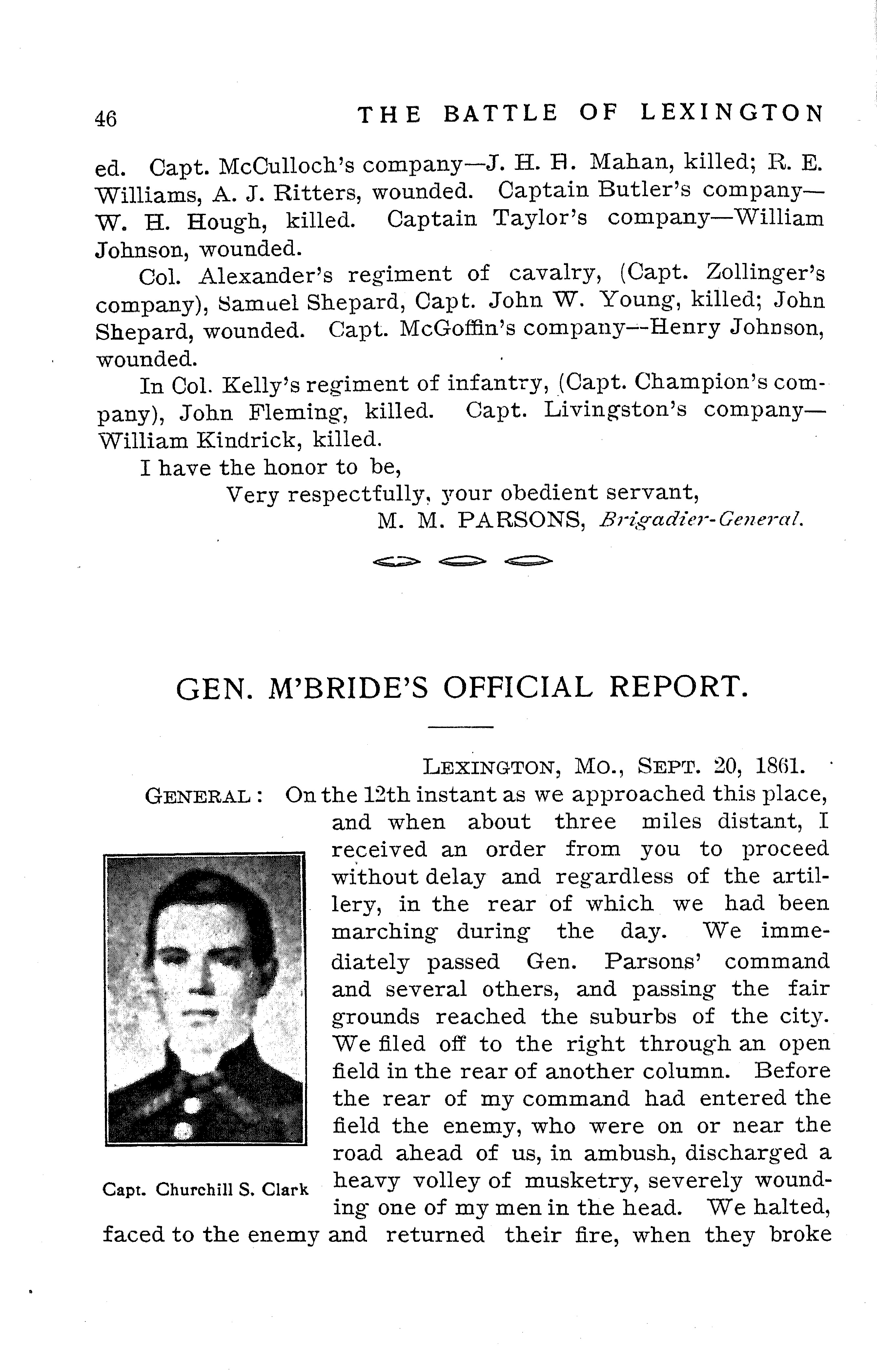 46 THE BATTLE OF LEXINGTON

ed. Capt. McCulloch's company—J. H. H. Mahan, killed; R. E. Williams, A. J. Ritters, wounded. Captain Butler's company—W. H. Hough, killed. Captain Taylor's company—William Johnson, wounded.

Col. Alexander's regiment of cavalry, (Capt. Zollinger's company), Samuel Shepard, Capt. John W. Young, killed; John Shepard, wounded. Capt. McGoffin's company—Henry Johnson, wounded.

In Col. Kelly's regiment of infantry, (Capt. Champion's company), John Fleming, killed. Capt. Livingston's company—William Kindrick, killed.

I have the honor to be,

Very respectfully, your obedient servant,

M. M. PARSONS, Brigadier-General.

GEN. M'BRIDE'S OFFICIAL REPORT.

LEXINGTON, MO., SEPT. 20, 1861.

GENERAL: On the 12th instant as we approached this place, and when about three miles distant, I received an order from you to proceed without delay and regardless of the artillery, in the rear of which we had been marching during the day. We immediately passed Gen. Parsons' command and several others, and passing the fair grounds reached the suburbs of the city. We filed off to the right through an open field in the rear of another column. Before the rear of my command had entered the field the enemy, who were on or near the road ahead of us, in ambush, discharged a heavy volley of musketry, severely wounding one of my men in the head. We halted, faced to the enemy and returned their fire, when they broke

Capt. Churchill S. Clark